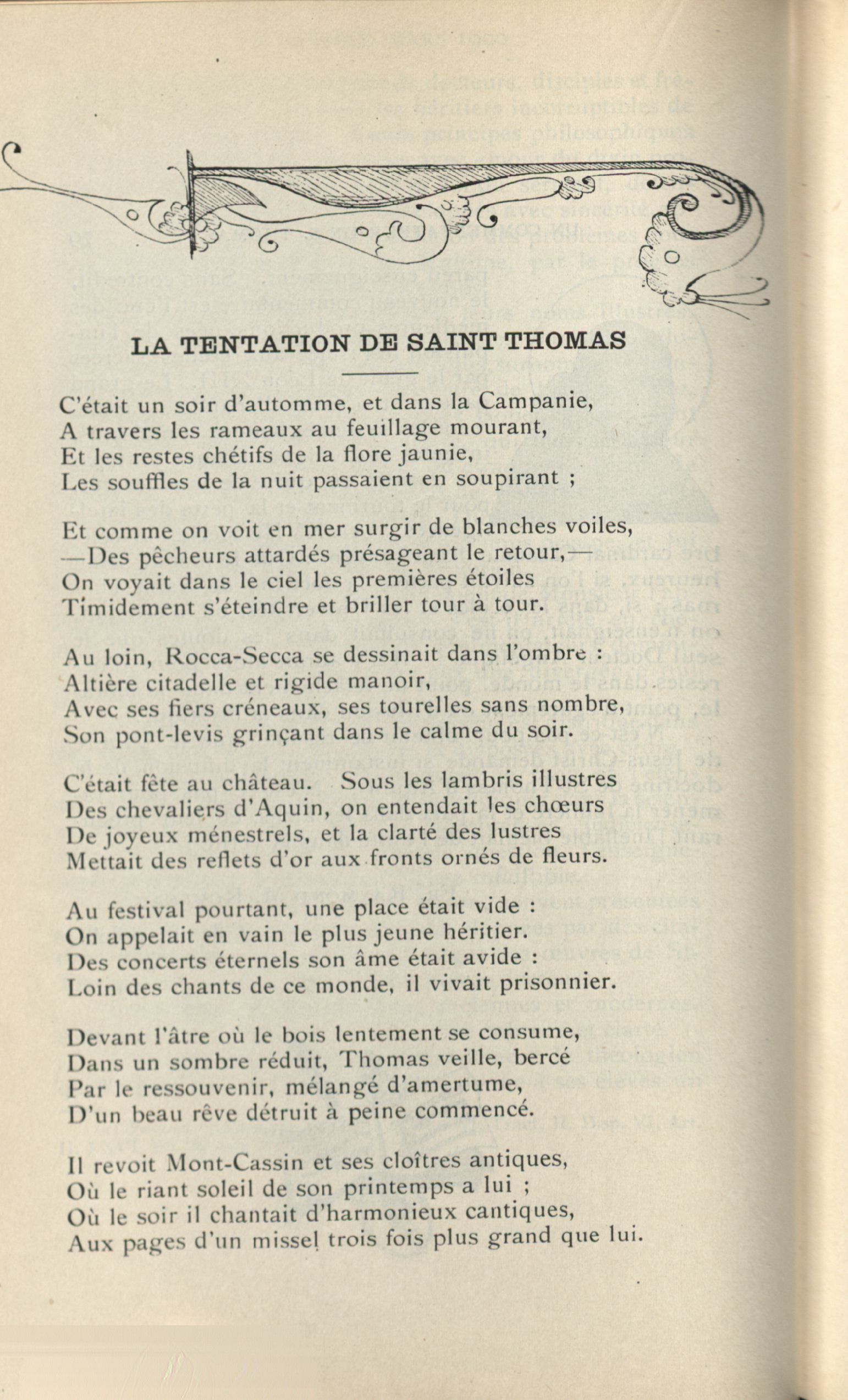 LA TENTATION DE SAINT THOMAS

C'était un soir d'automme, et dans la Campanie,
A travers les rameaux au feuillage mourant,
Et les restes chétifs de la flore jaunie,
Les souffles de la nuit passaient en soupirant ;

Et comme on voit en mer surgir de blanches voiles,
—Des pêcheurs attardés présageant le retour,—
On voyait dans le ciel les premières étoiles
Timidement s'éteindre et briller tour à tour.

Au loin, Rocca-Secca se dessinait dans l'ombre :
Altière citadelle et rigide manoir,
Avec ses fiers créneaux, ses tourelles sans nombre,
Son pont-levis grinçant dans le calme du soir.

C'était fête au château. Sous les lambris illustres
Des chevaliers d'Aquin, on entendait les chœurs
De joyeux ménestrels, et la clarté des lustres
Mettait des reflets d'or aux fronts ornés de fleurs.

Au festival pourtant, une place était vide :
On appelait en vain le plus jeune héritier.
Des concerts éternels son âme était avide :
Loin des chants de ce monde, il vivait prisonnier.

Devant l'âtre où le bois lentement se consume,
Dans un sombre réduit, Thomas veille, bercé
Par le ressouvenir, mélangé d'amertume,
D'un beau rêve détruit à peine commencé.

Il revoit Mont-Cassin et ses cloîtres antiques,
Où le riant soleil de son printemps a lui ;
Où le soir il chantait d'harmonieux cantiques,
Aux pages d'un missel trois fois plus grand que lui.